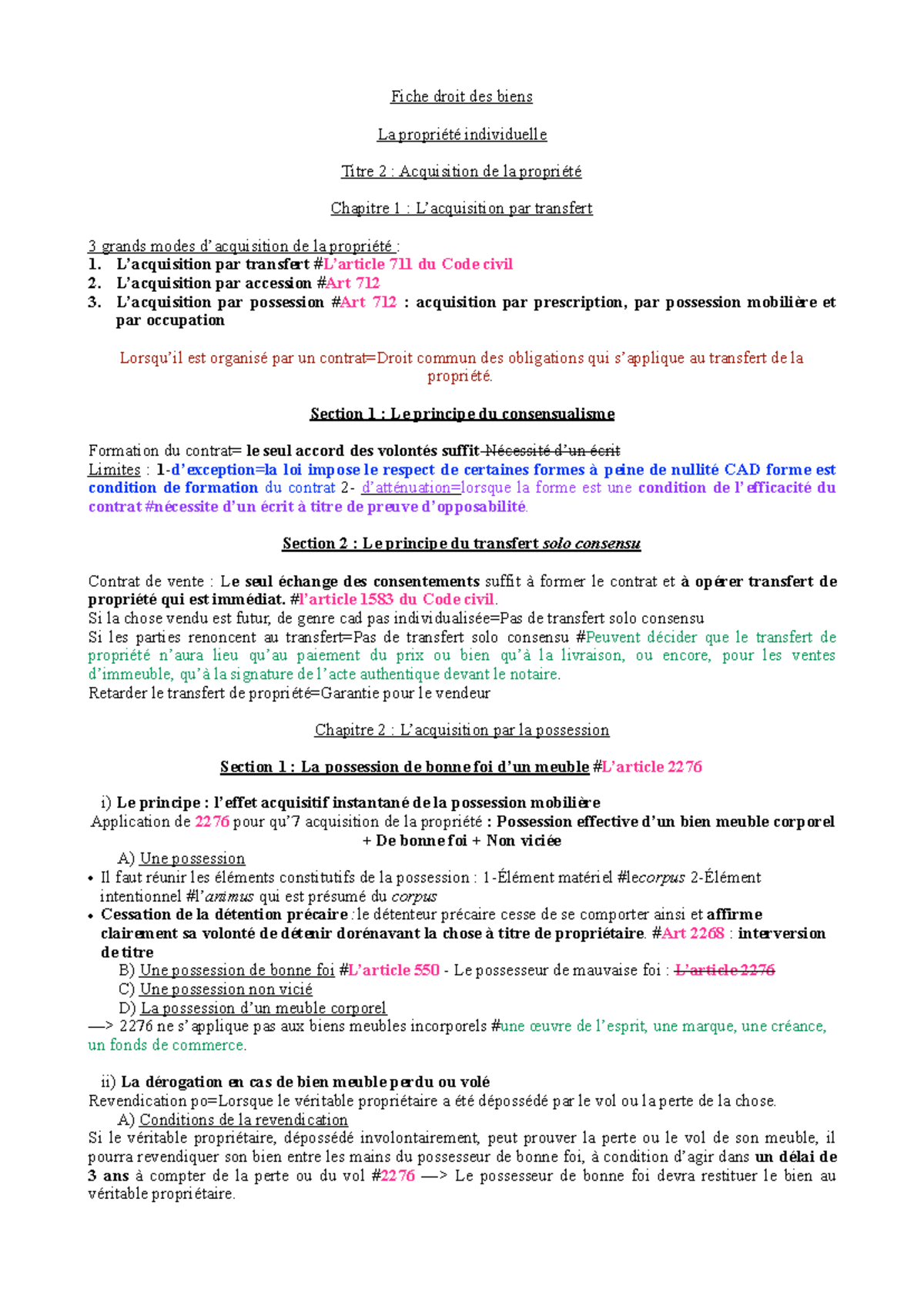 Fiche droit des biens

La propriété individuelle

Titre 2 : Acquisition de la propriété

Chapitre 1 : L'acquisition par transfert

3 grands modes d'acquisition de la propriété :
1. L'acquisition par transfert #L'article 711 du Code civil
2. L'acquisition par accession #Art 712
3. L'acquisition par possession #Art 712 : acquisition par prescription, par possession mobilière et par occupation

Lorsqu'il est organisé par un contrat=Droit commun des obligations qui s'applique au transfert de la propriété.

Section 1 : Le principe du consensualisme

Formation du contrat= le seul accord des volontés suffit-Nécessité d'un écrit
Limites : 1-d'exception=la loi impose le respect de certaines formes à peine de nullité CAD forme est condition de formation du contrat 2- d'atténuation=lorsque la forme est une condition de l'efficacité du contrat #nécessite d'un écrit à titre de preuve d'opposabilité.

Section 2 : Le principe du transfert solo consensu

Contrat de vente : Le seul échange des consentements suffit à former le contrat et à opérer transfert de propriété qui est immédiat. #l'article 1583 du Code civil.
Si la chose vendu est futur, de genre cad pas individualisée=Pas de transfert solo consensu
Si les parties renoncent au transfert=Pas de transfert solo consensu #Peuvent décider que le transfert de propriété n'aura lieu qu'au paiement du prix ou bien qu'à la livraison, ou encore, pour les ventes d'immeuble, qu'à la signature de l'acte authentique devant le notaire.
Retarder le transfert de propriété=Garantie pour le vendeur

Chapitre 2 : L'acquisition par la possession

Section 1 : La possession de bonne foi d'un meuble #L'article 2276

i) Le principe : l'effet acquisitif instantané de la possession mobilière
Application de 2276 pour qu'7 acquisition de la propriété : Possession effective d'un bien meuble corporel + De bonne foi + Non viciée
A) Une possession
• Il faut réunir les éléments constitutifs de la possession : 1-Élément matériel #lecorpus 2-Élément intentionnel #l'animus qui est présumé du corpus
• Cessation de la détention précaire :le détenteur précaire cesse de se comporter ainsi et affirme clairement sa volonté de détenir dorénavant la chose à titre de propriétaire. #Art 2268 : interversion de titre
B) Une possession de bonne foi #L'article 550 - Le possesseur de mauvaise foi : L'article 2276
C) Une possession non vicié
D) La possession d'un meuble corporel
—> 2276 ne s'applique pas aux biens meubles incorporels #une œuvre de l'esprit, une marque, une créance, un fonds de commerce.

ii) La dérogation en cas de bien meuble perdu ou volé
Revendication po=Lorsque le véritable propriétaire a été dépossédé par le vol ou la perte de la chose.
A) Conditions de la revendication
Si le véritable propriétaire, dépossédé involontairement, peut prouver la perte ou le vol de son meuble, il pourra revendiquer son bien entre les mains du possesseur de bonne foi, à condition d'agir dans un délai de 3 ans à compter de la perte ou du vol #2276 —> Le possesseur de bonne foi devra restituer le bien au véritable propriétaire.